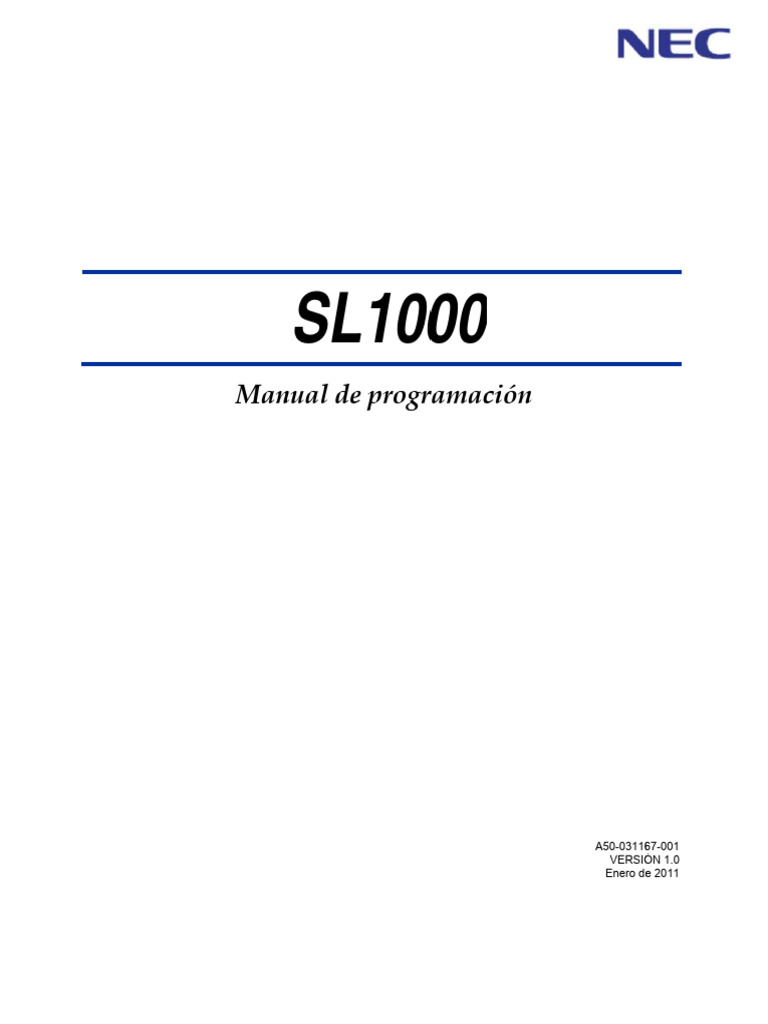 NEC

SL1000

Manual de programación

A50-031167-001
VERSION 1.0
Enero de 2011